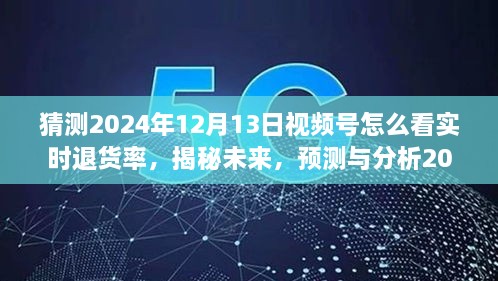 5G

猜测2024年12月13日视频号怎么看实时退货率，揭秘未来，预测与分析20